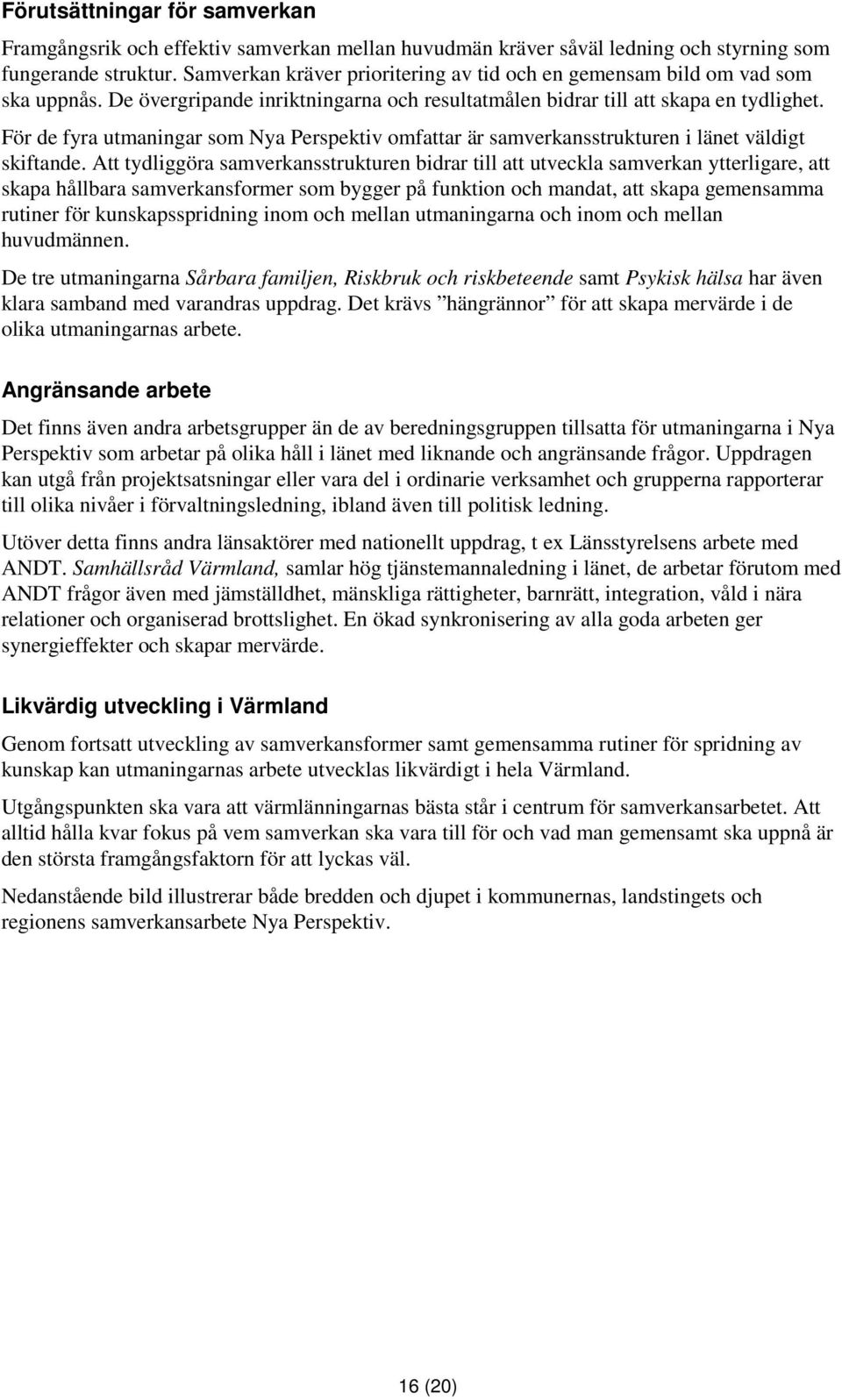 Förutsättningar för samverkan

Framgångsrik och effektiv samverkan mellan huvudmän kräver såväl ledning och styrning som fungerande struktur. Samverkan kräver prioritering av tid och en gemensam bild om vad som ska uppnås. De övergripande inriktningarna och resultatmålen bidrar till att skapa en tydlighet. För de fyra utmaningar som Nya Perspektiv omfattar är samverkansstrukturen i länet väldigt skiftande. Att tydliggöra samverkansstrukturen bidrar till att utveckla samverkan ytterligare, att skapa hållbara samverkansformer som bygger på funktion och mandat, att skapa gemensamma rutiner för kunskapsspridning inom och mellan utmaningarna och inom och mellan huvudmännen.

De tre utmaningarna Sårbara familjen, Riskbruk och riskbeteende samt Psykisk hälsa har även klara samband med varandras uppdrag. Det krävs ”hängrännor” för att skapa mervärde i de olika utmaningarnas arbete.

Angränsande arbete

Det finns även andra arbetsgrupper än de av beredningsgruppen tillsatta för utmaningarna i Nya Perspektiv som arbetar på olika håll i länet med liknande och angränsande frågor. Uppdragen kan utgå från projektsatsningar eller vara del i ordinarie verksamhet och grupperna rapporterar till olika nivåer i förvaltningsledning, ibland även till politisk ledning.

Utöver detta finns andra länsaktörer med nationellt uppdrag, t ex Länsstyrelsens arbete med ANDT. Samhällsråd Värmland, samlar hög tjänstemannaledning i länet, de arbetar förutom med ANDT frågor även med jämställdhet, mänskliga rättigheter, barnrätt, integration, våld i nära relationer och organiserad brottslighet. En ökad synkronisering av alla goda arbeten ger synergieffekter och skapar mervärde.

Likvärdig utveckling i Värmland

Genom fortsatt utveckling av samverkansformer samt gemensamma rutiner för spridning av kunskap kan utmaningarnas arbete utvecklas likvärdigt i hela Värmland.

Utgångspunkten ska vara att värmlänningarnas bästa står i centrum för samverkansarbetet. Att alltid hålla kvar fokus på vem samverkan ska vara till för och vad man gemensamt ska uppnå är den största framgångsfaktorn för att lyckas väl.

Nedanstående bild illustrerar både bredden och djupet i kommunernas, landstingets och regionens samverkansarbete Nya Perspektiv.

16 (20)